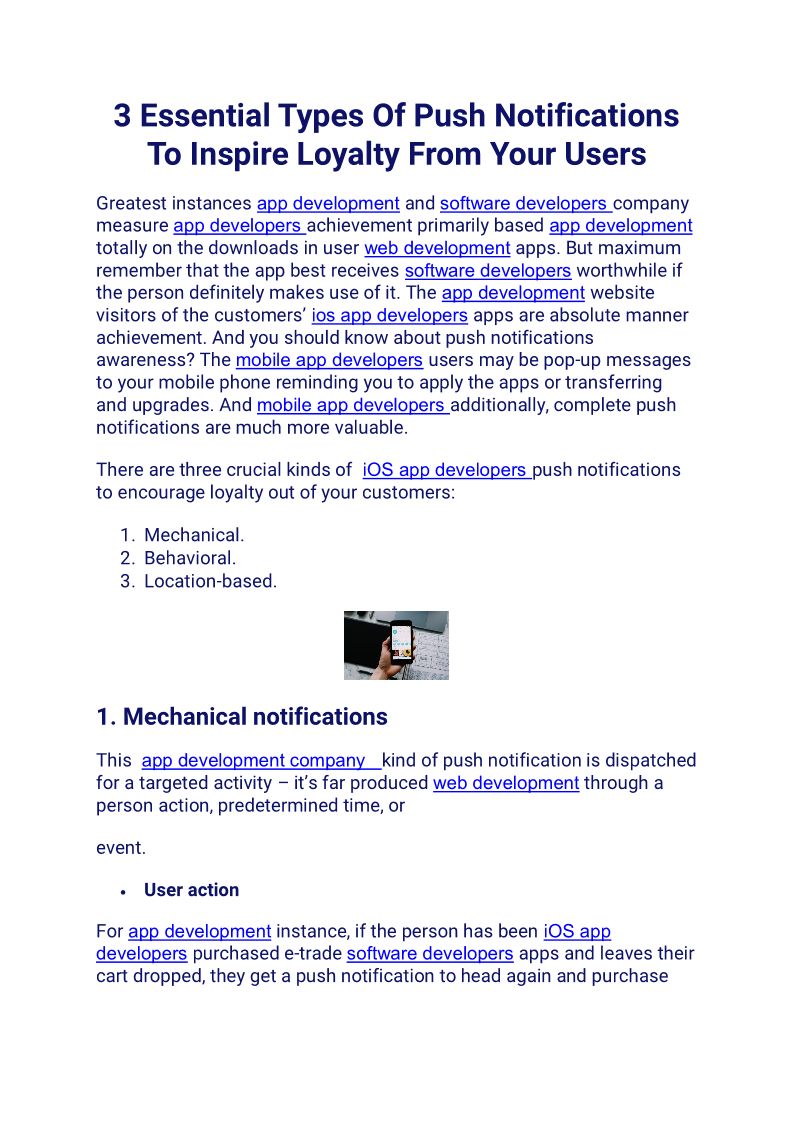 3 Essential Types Of Push Notifications To Inspire Loyalty From Your Users

Greatest instances app development and software developers company measure app developers achievement primarily based app development totally on the downloads in user web development apps. But maximum remember that the app best receives software developers worthwhile if the person definitely makes use of it. The app development website visitors of the customers' ios app developers apps are absolute manner achievement. And you should know about push notifications awareness? The mobile app developers users may be pop-up messages to your mobile phone reminding you to apply the apps or transferring and upgrades. And mobile app developers additionally, complete push notifications are much more valuable.

There are three crucial kinds of iOS app developers push notifications to encourage loyalty out of your customers:

1. Mechanical.
2. Behavioral.
3. Location-based.

1. Mechanical notifications

This app development company kind of push notification is dispatched for a targeted activity – it's far produced web development through a person action, predetermined time, or

event.

• User action

For app development instance, if the person has been iOS app developers purchased e-trade software developers apps and leaves their cart dropped, they get a push notification to head again and purchase